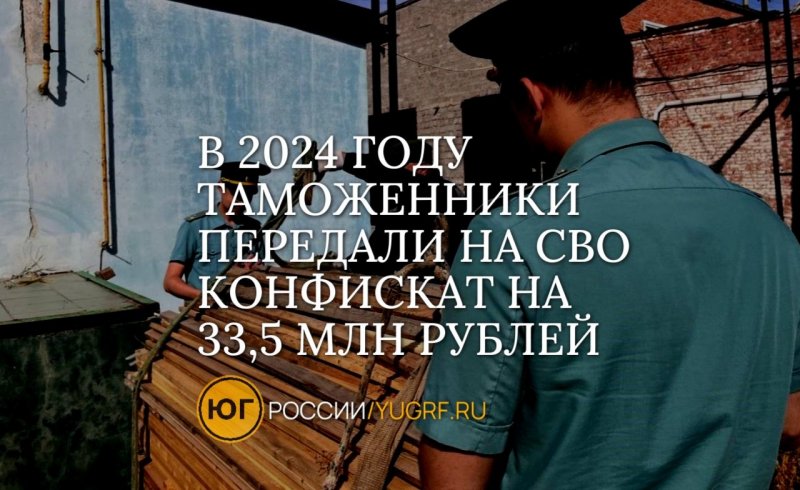 В 2024 ГОДУ ТАМОЖЕННИКИ ПЕРЕДАЛИ НА СВО КОНФИСКАТ НА 33,5 МЛН РУБЛЕЙ

ЮГ РОССИИ/YUGRF.RU